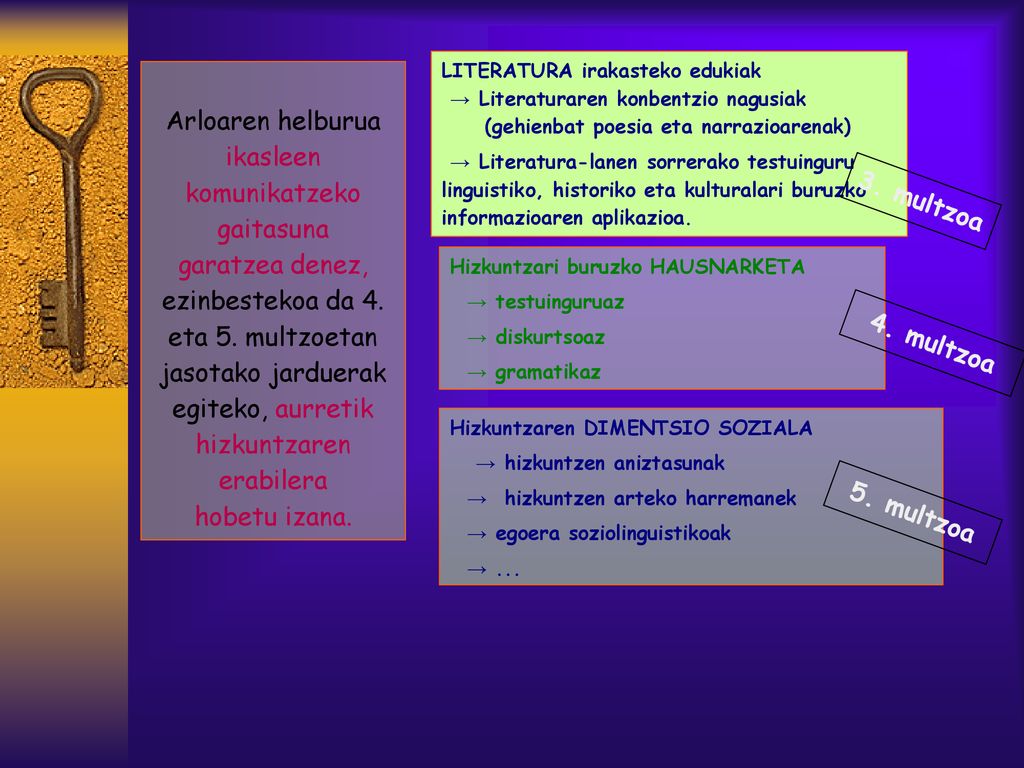 Arloaren helburua ikasleen komunikatzeko gaitasuna garatzea denez, ezinbestekoa da 4. eta 5. multzoetan jasotako jarduerak egiteko, aurretik hizkuntzaren erabilera hobetu izana.

LITERATURA irakasteko edukiak
→ Literaturaren konbentzio nagusiak (gehienbat poesia eta narrazioarenak)
→ Literatura-lanen sorrerako testuinguru linguistiko, historiko eta kulturalari buruzko informazioaren aplikazioa.

3. multzoa

Hizkuntzari buruzko HAUSNARKETA
→ testuinguruaz
→ diskurtsoaz
→ gramatikaz

4. multzoa

Hizkuntzaren DIMENTSIO SOZIALA
→ hizkuntzen aniztasunak
→ hizkuntzen arteko harremanek
→ egoera soziolinguistikoak
→ ...

5. multzoa